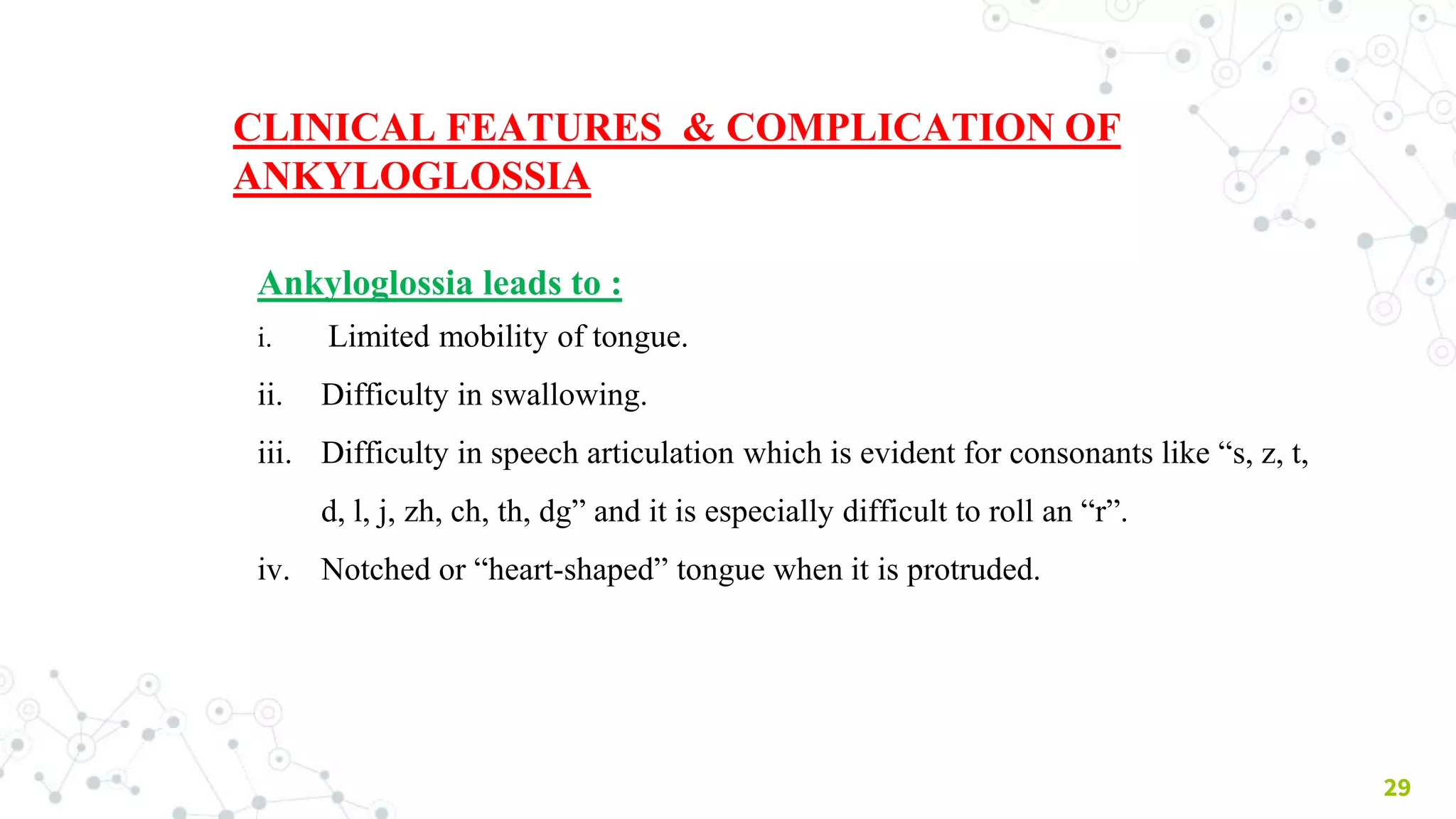 CLINICAL FEATURES & COMPLICATION OF ANKYLOGLOSSIA

Ankyloglossia leads to :

i. Limited mobility of tongue.

ii. Difficulty in swallowing.

iii. Difficulty in speech articulation which is evident for consonants like “s, z, t, d, l, j, zh, ch, th, dg” and it is especially difficult to roll an “r”.

iv. Notched or “heart-shaped” tongue when it is protruded.

29